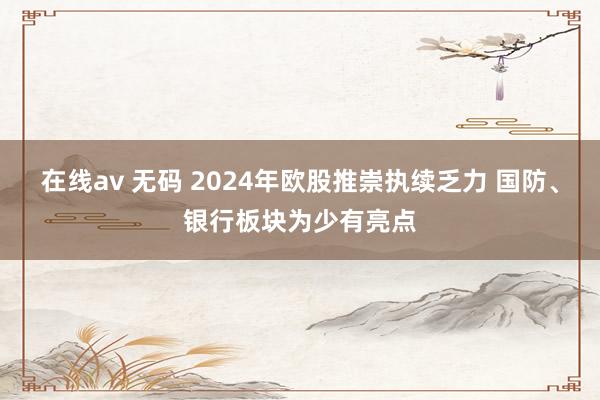 在线av 无码 2024年欧股推崇执续乏力 国防、银行板块为少有亮点